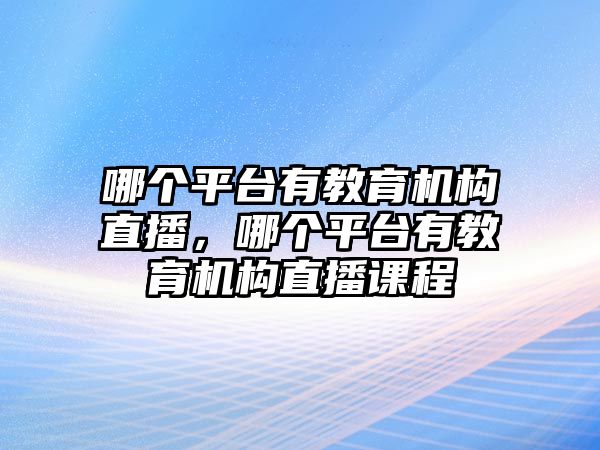 哪个平台有教育机构直播，哪个平台有教育机构直播课程